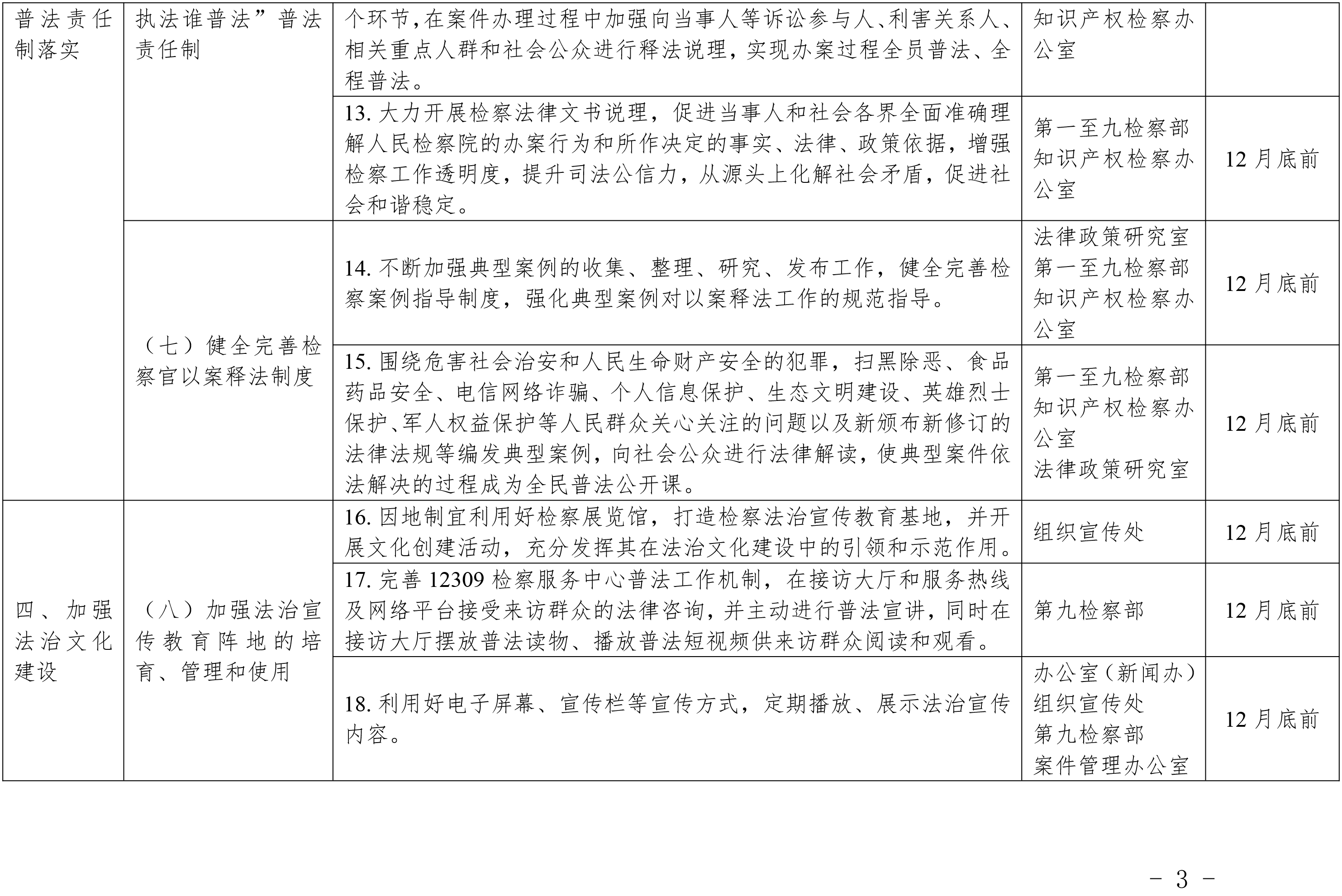 | 普法责任制落实 | 执法谁普法”普法责任制 | 个环节，在案件办理过程中加强向当事人等诉讼参与人、利害关系人、相关重点人群和社会公众进行释法说理，实现办案过程全员普法、全程普法。 | 知识产权检察办公室 |  |
|---|---|---|---|---|
|  |  | 13.大力开展检察法律文书说理，促进当事人和社会各界全面准确理解人民检察院的办案行为和所作决定的事实、法律、政策依据，增强检察工作透明度，提升司法公信力，从源头上化解社会矛盾，促进社会和谐稳定。 | 第一至九检察部 知识产权检察办公室 | 12月底前 |
|  | （七）健全完善检察官以案释法制度 | 14.不断加强典型案例的收集、整理、研究、发布工作，健全完善检察案例指导制度，强化典型案例对以案释法工作的规范指导。 | 法律政策研究室 第一至九检察部 知识产权检察办公室 | 12月底前 |
|  |  | 15.围绕危害社会治安和人民生命财产安全的犯罪，扫黑除恶、食品药品安全、电信网络诈骗、个人信息保护、生态文明建设、英雄烈士保护、军人权益保护等人民群众关心关注的问题以及新颁布新修订的法律法规等编发典型案例，向社会公众进行法律解读，使典型案件依法解决的过程成为全民普法公开课。 | 第一至九检察部 知识产权检察办公室 法律政策研究室 | 12月底前 |
| 四、加强法治文化建设 | （八）加强法治宣传教育阵地的培育、管理和使用 | 16.因地制宜利用好检察展览馆，打造检察法治宣传教育基地，并开展文化创建活动，充分发挥其在法治文化建设中的引领和示范作用。 | 组织宣传处 | 12月底前 |
|  |  | 17.完善12309检察服务中心普法工作机制，在接访大厅和服务热线及网络平台接受来访群众的法律咨询，并主动进行普法宣讲，同时在接访大厅摆放普法读物、播放普法短视频供来访群众阅读和观看。 | 第九检察部 | 12月底前 |
|  |  | 18.利用好电子屏幕、宣传栏等宣传方式，定期播放、展示法治宣传内容。 | 办公室（新闻办） 组织宣传处 第九检察部 案件管理办公室 | 12月底前 |

- 3 -